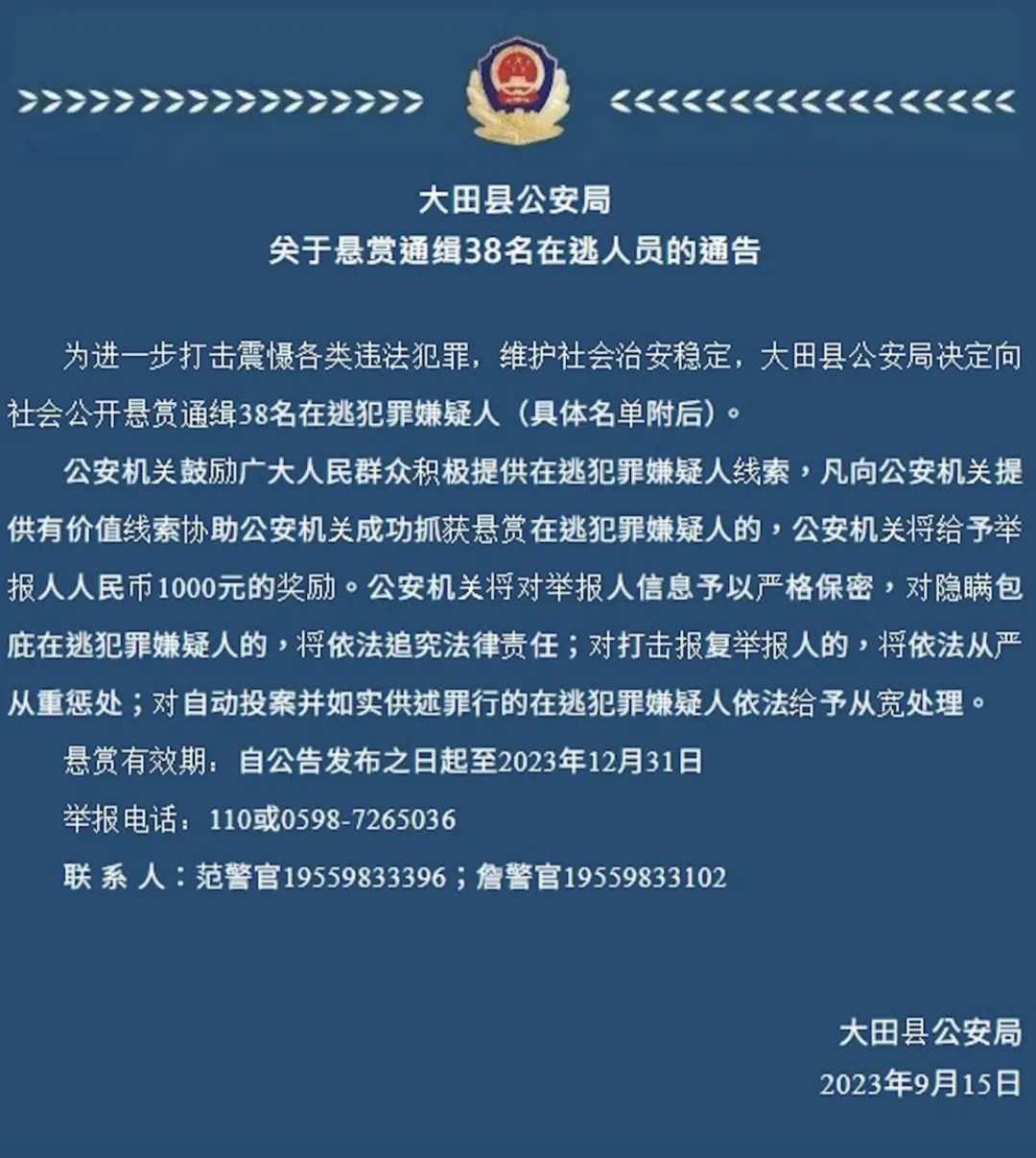 >>>>>>>>>>>>>>>>>> <<<<<<<<<<<<<<<<<<

大田县公安局
关于悬赏通缉38名在逃人员的通告

为进一步打击震慑各类违法犯罪，维护社会治安稳定，大田县公安局决定向社会公开悬赏通缉38名在逃犯罪嫌疑人（具体名单附后）。

公安机关鼓励广大人民群众积极提供在逃犯罪嫌疑人线索，凡向公安机关提供有价值线索协助公安机关成功抓获悬赏在逃犯罪嫌疑人的，公安机关将给予举报人人民币1000元的奖励。公安机关将对举报人信息予以严格保密，对隐瞒包庇在逃犯罪嫌疑人的，将依法追究法律责任；对打击报复举报人的，将依法从严从重惩处；对自动投案并如实供述罪行的在逃犯罪嫌疑人依法给予从宽处理。

悬赏有效期：自公告发布之日起至2023年12月31日

举报电话：110或0598-7265036

联 系 人：范警官19559833396；詹警官19559833102

大田县公安局
2023年9月15日